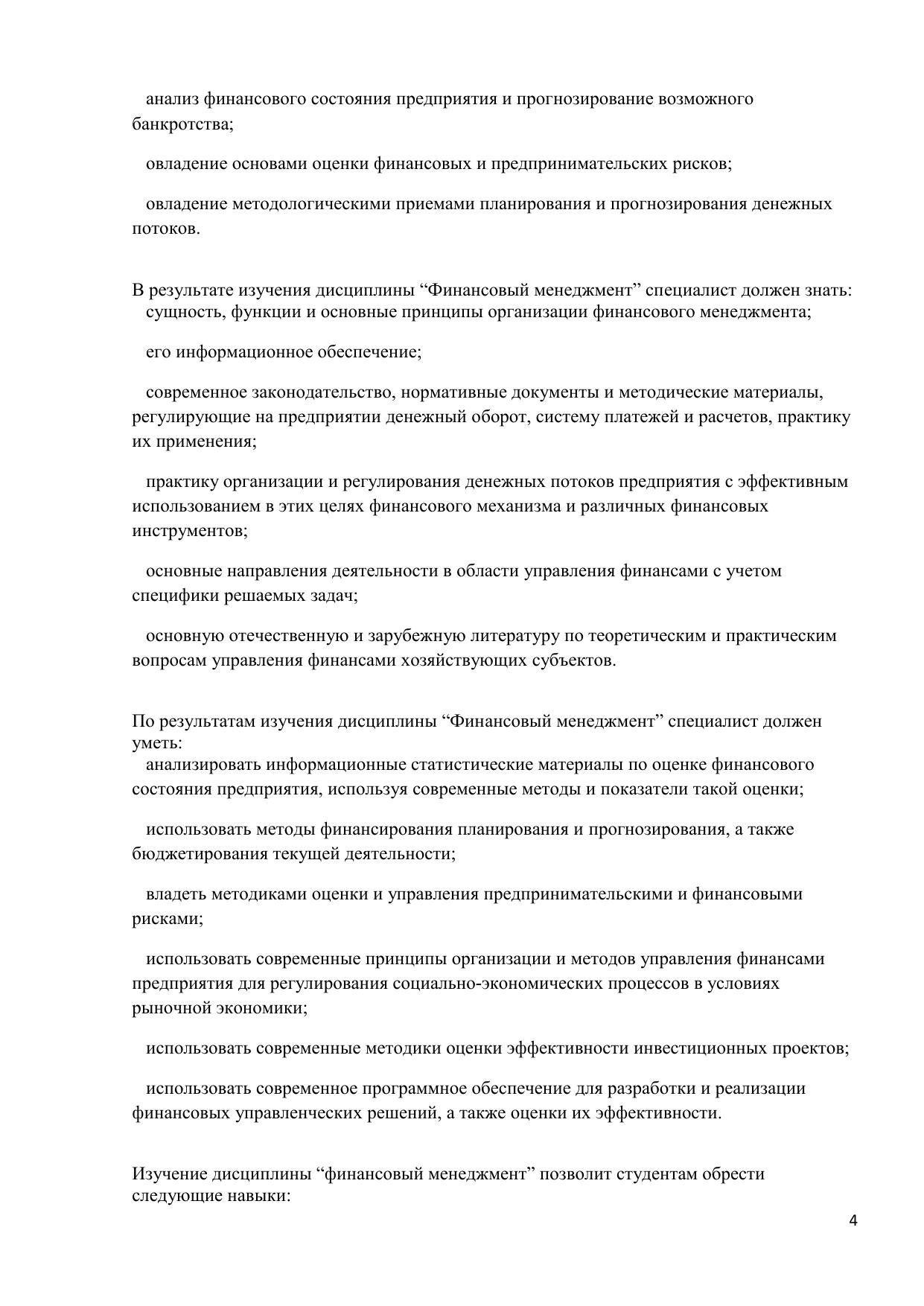 анализ финансового состояния предприятия и прогнозирование возможного банкротства;

овладение основами оценки финансовых и предпринимательских рисков;

овладение методологическими приемами планирования и прогнозирования денежных потоков.

В результате изучения дисциплины “Финансовый менеджмент” специалист должен знать:
сущность, функции и основные принципы организации финансового менеджмента;

его информационное обеспечение;

современное законодательство, нормативные документы и методические материалы, регулирующие на предприятии денежный оборот, систему платежей и расчетов, практику их применения;

практику организации и регулирования денежных потоков предприятия с эффективным использованием в этих целях финансового механизма и различных финансовых инструментов;

основные направления деятельности в области управления финансами с учетом специфики решаемых задач;

основную отечественную и зарубежную литературу по теоретическим и практическим вопросам управления финансами хозяйствующих субъектов.

По результатам изучения дисциплины “Финансовый менеджмент” специалист должен уметь:
анализировать информационные статистические материалы по оценке финансового состояния предприятия, используя современные методы и показатели такой оценки;

использовать методы финансирования планирования и прогнозирования, а также бюджетирования текущей деятельности;

владеть методиками оценки и управления предпринимательскими и финансовыми рисками;

использовать современные принципы организации и методов управления финансами предприятия для регулирования социально-экономических процессов в условиях рыночной экономики;

использовать современные методики оценки эффективности инвестиционных проектов;

использовать современное программное обеспечение для разработки и реализации финансовых управленческих решений, а также оценки их эффективности.

Изучение дисциплины “финансовый менеджмент” позволит студентам обрести следующие навыки:

4